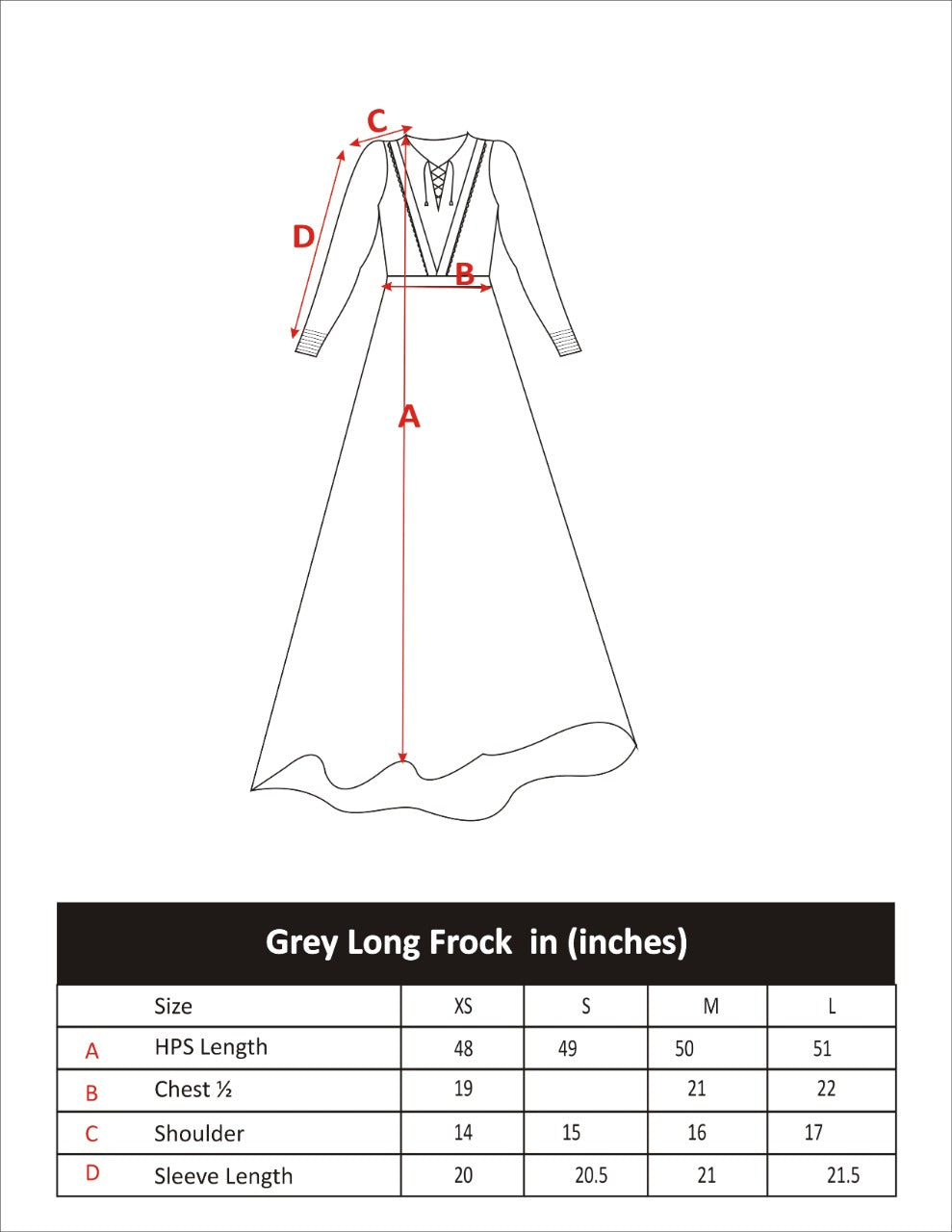 C

D

B

A

Grey Long Frock in (inches)

| | Size | XS | S | M | L |
|---|---|---|---|---|---|
| A | HPS Length | 48 | 49 | 50 | 51 |
| B | Chest ½ | 19 | | 21 | 22 |
| C | Shoulder | 14 | 15 | 16 | 17 |
| D | Sleeve Length | 20 | 20.5 | 21 | 21.5 |